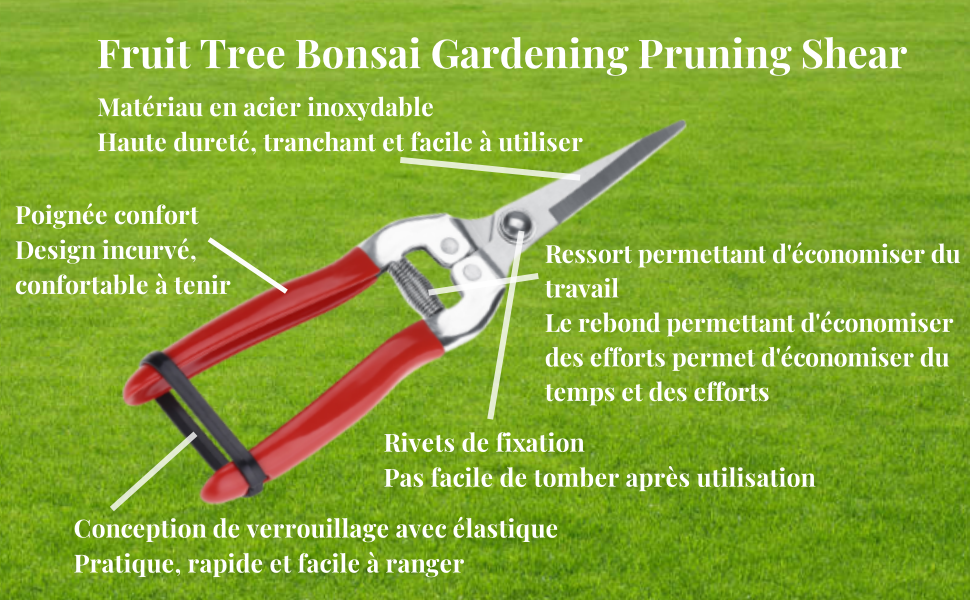 Fruit Tree Bonsai Gardening Pruning Shear

Matériau en acier inoxydable
Haute dureté, tranchant et facile à utiliser

Poignée confort
Design incurvé, confortable à tenir

Ressort permettant d'économiser du travail
Le rebond permettant d'économiser des efforts permet d'économiser du temps et des efforts

Rivets de fixation
Pas facile de tomber après utilisation

Conception de verrouillage avec élastique
Pratique, rapide et facile à ranger